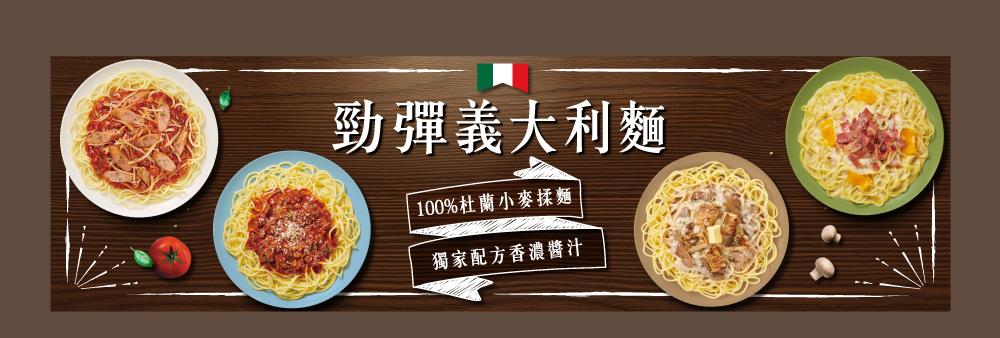 勁彈義大利麵

100%杜蘭小麥揉麵

獨家配方香濃醬汁